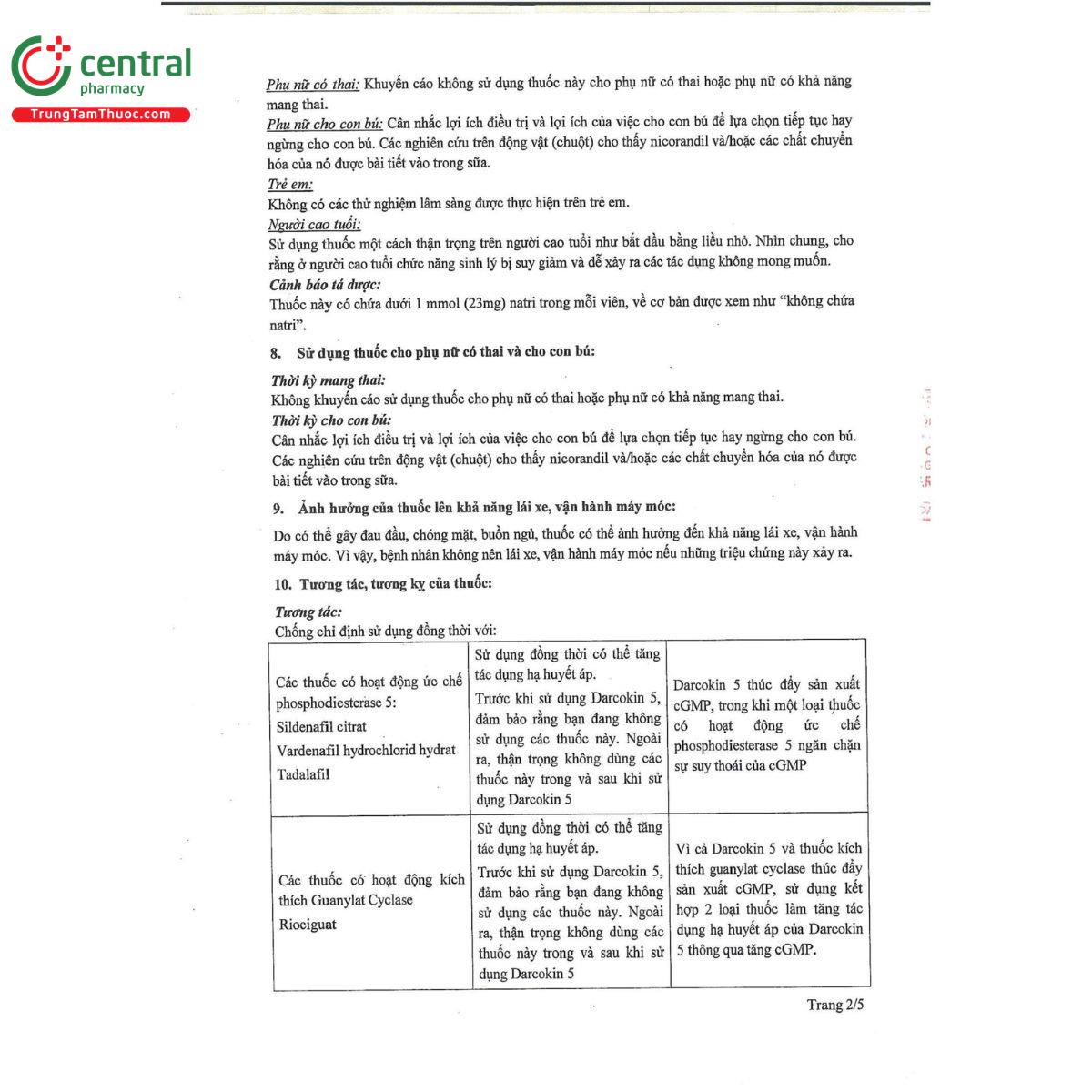 central
pharmacy
TrungTamThuoc.com

Phụ nữ có thai: Khuyến cáo không sử dụng thuốc này cho phụ nữ có thai hoặc phụ nữ có khả năng mang thai.
Phụ nữ cho con bú: Cân nhắc lợi ích điều trị và lợi ích của việc cho con bú để lựa chọn tiếp tục hay ngừng cho con bú. Các nghiên cứu trên động vật (chuột) cho thấy nicorandil và/hoặc các chất chuyển hóa của nó được bài tiết vào trong sữa.
Trẻ em:
Không có các thử nghiệm lâm sàng được thực hiện trên trẻ em.
Người cao tuổi:
Sử dụng thuốc một cách thận trọng trên người cao tuổi như bắt đầu bằng liều nhỏ. Nhìn chung, cho rằng ở người cao tuổi chức năng sinh lý bị suy giảm và dễ xảy ra các tác dụng không mong muốn.
Cảnh báo tá dược:
Thuốc này có chứa dưới 1 mmol (23mg) natri trong mỗi viên, về cơ bản được xem như "không chứa natri".

8. Sử dụng thuốc cho phụ nữ có thai và cho con bú:

Thời kỳ mang thai:
Không khuyến cáo sử dụng thuốc cho phụ nữ có thai hoặc phụ nữ có khả năng mang thai.
Thời kỳ cho con bú:
Cân nhắc lợi ích điều trị và lợi ích của việc cho con bú để lựa chọn tiếp tục hay ngừng cho con bú. Các nghiên cứu trên động vật (chuột) cho thấy nicorandil và/hoặc các chất chuyển hóa của nó được bài tiết vào trong sữa.

9. Ảnh hưởng của thuốc lên khả năng lái xe, vận hành máy móc:

Do có thể gây đau đầu, chóng mặt, buồn ngủ, thuốc có thể ảnh hưởng đến khả năng lái xe, vận hành máy móc. Vì vậy, bệnh nhân không nên lái xe, vận hành máy móc nếu những triệu chứng này xảy ra.

10. Tương tác, tương kỵ của thuốc:

Tương tác:
Chống chỉ định sử dụng đồng thời với:

| | | |
|---|---|---|
| Các thuốc có hoạt động ức chế phosphodiesterase 5: Sildenafil citrat Vardenafil hydrochlorid hydrat Tadalafil | Sử dụng đồng thời có thể tăng tác dụng hạ huyết áp. Trước khi sử dụng Darcokin 5, đảm bảo rằng bạn đang không sử dụng các thuốc này. Ngoài ra, thận trọng không dùng các thuốc này trong và sau khi sử dụng Darcokin 5 | Darcokin 5 thúc đẩy sản xuất cGMP, trong khi một loại thuốc có hoạt động ức chế phosphodiesterase 5 ngăn chặn sự suy thoái của cGMP |
| Các thuốc có hoạt động kích thích Guanylat Cyclase Riociguat | Sử dụng đồng thời có thể tăng tác dụng hạ huyết áp. Trước khi sử dụng Darcokin 5, đảm bảo rằng bạn đang không sử dụng các thuốc này. Ngoài ra, thận trọng không dùng các thuốc này trong và sau khi sử dụng Darcokin 5 | Vì cả Darcokin 5 và thuốc kích thích guanylat cyclase thúc đẩy sản xuất cGMP, sử dụng kết hợp 2 loại thuốc làm tăng tác dụng hạ huyết áp của Darcokin 5 thông qua tăng cGMP. |

Trang 2/5